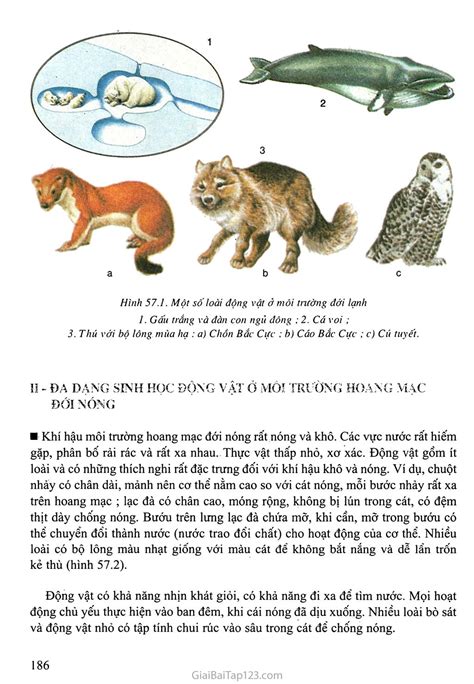 1

2

3

a

b

c

Hình 57.1. Một số loài động vật ở môi trường đới lạnh
1. Gấu trắng và đàn con ngủ đông ; 2. Cá voi ;
3. Thú với bộ lông mùa hạ : a) Chồn Bắc Cực ; b) Cáo Bắc Cực ; c) Cú tuyết.

II - ĐA DẠNG SINH HỌC ĐỘNG VẬT Ở MÔI TRƯỜNG HOANG MẠC ĐỚI NÓNG

■ Khí hậu môi trường hoang mạc đới nóng rất nóng và khô. Các vực nước rất hiếm gặp, phân bố rải rác và rất xa nhau. Thực vật thấp nhỏ, xơ xác. Động vật gồm ít loài và có những thích nghi rất đặc trưng đối với khí hậu khô và nóng. Ví dụ, chuột nhảy có chân dài, mảnh nên cơ thể nằm cao so với cát nóng, mỗi bước nhảy rất xa trên hoang mạc ; lạc đà có chân cao, móng rộng, không bị lún trong cát, có đệm thịt dày chống nóng. Bướu trên lưng lạc đà chứa mỡ, khi cần, mỡ trong bướu có thể chuyển đổi thành nước (nước trao đổi chất) cho hoạt động của cơ thể. Nhiều loài có bộ lông màu nhạt giống với màu cát để không bắt nắng và dễ lẩn trốn kẻ thù (hình 57.2).

Động vật có khả năng nhịn khát giỏi, có khả năng đi xa để tìm nước. Mọi hoạt động chủ yếu thực hiện vào ban đêm, khi cái nóng đã dịu xuống. Nhiều loài bò sát và động vật nhỏ có tập tính chui rúc vào sâu trong cát để chống nóng.

186

GiaiBaiTap123.com